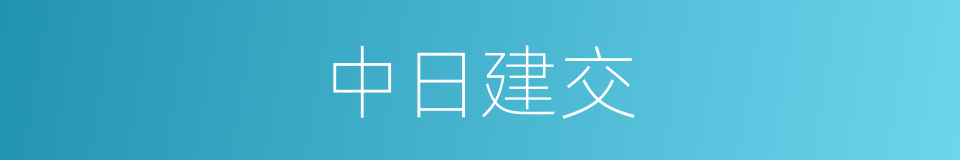 中日建交